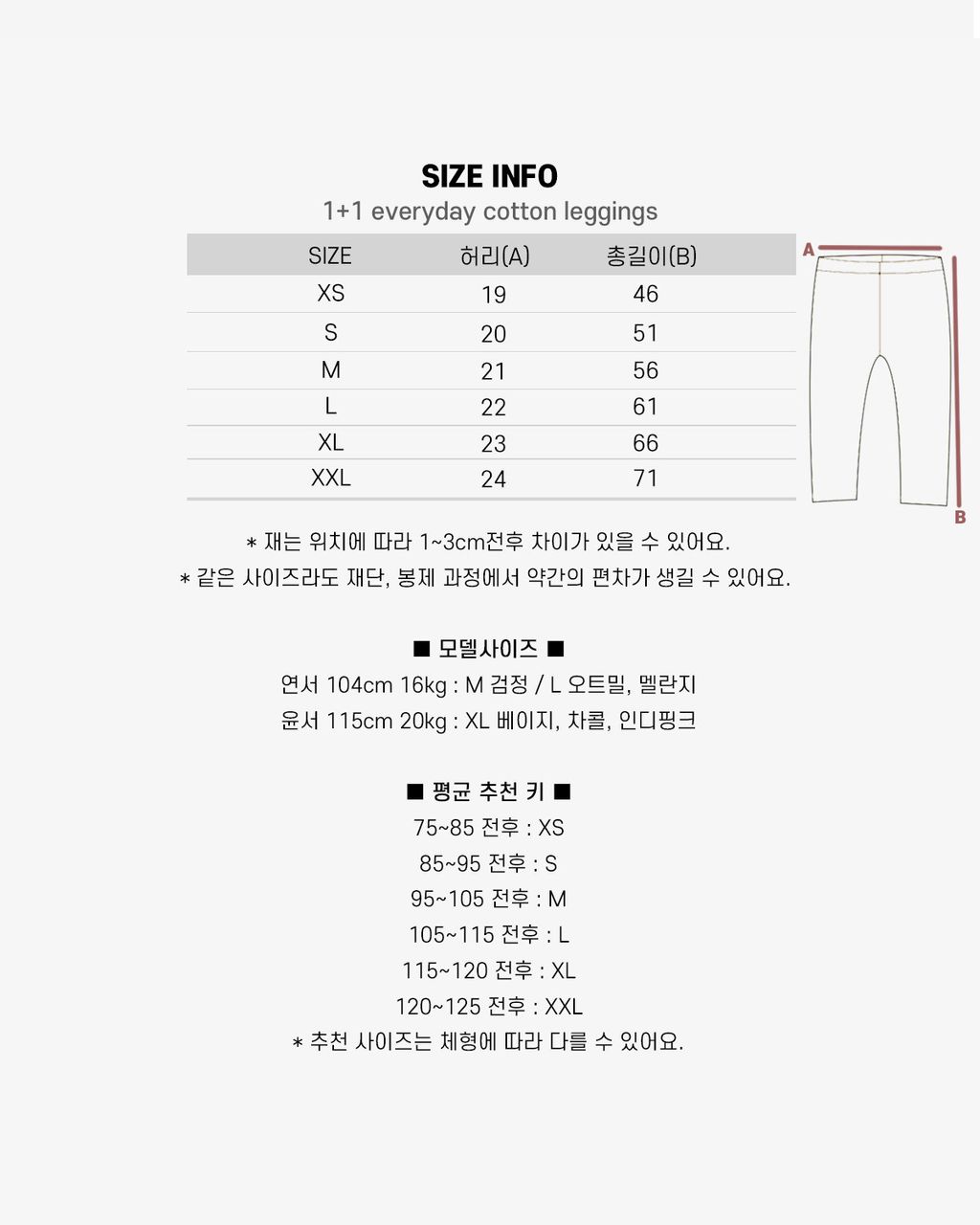 SIZE INFO

1+1 everyday cotton leggings

| SIZE | 허리(A) | 총길이(B) |
|---|---|---|
| XS | 19 | 46 |
| S | 20 | 51 |
| M | 21 | 56 |
| L | 22 | 61 |
| XL | 23 | 66 |
| XXL | 24 | 71 |

A

B

* 재는 위치에 따라 1~3cm전후 차이가 있을 수 있어요.

* 같은 사이즈라도 재단, 봉제 과정에서 약간의 편차가 생길 수 있어요.

■ 모델사이즈 ■

연서 104cm 16kg : M 검정 / L 오트밀, 멜란지

윤서 115cm 20kg : XL 베이지, 차콜, 인디핑크

■ 평균 추천 키 ■

75~85 전후 : XS

85~95 전후 : S

95~105 전후 : M

105~115 전후 : L

115~120 전후 : XL

120~125 전후 : XXL

* 추천 사이즈는 체형에 따라 다를 수 있어요.